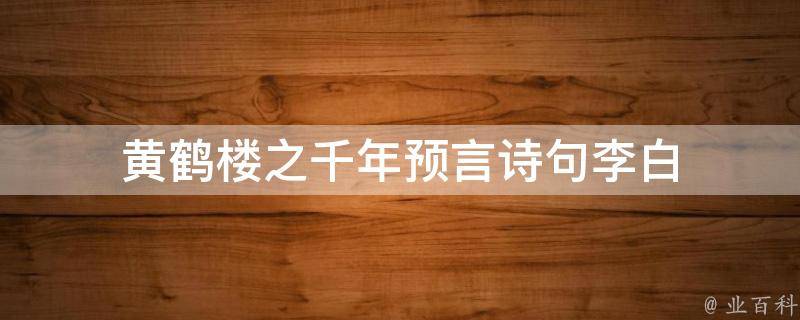 黄鹤楼之千年预言诗句李白

@ 业百科